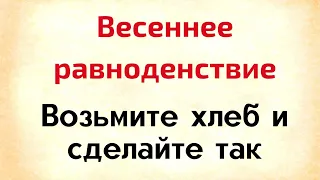 Весеннее равноденствие

Возьмите хлеб и сделайте так